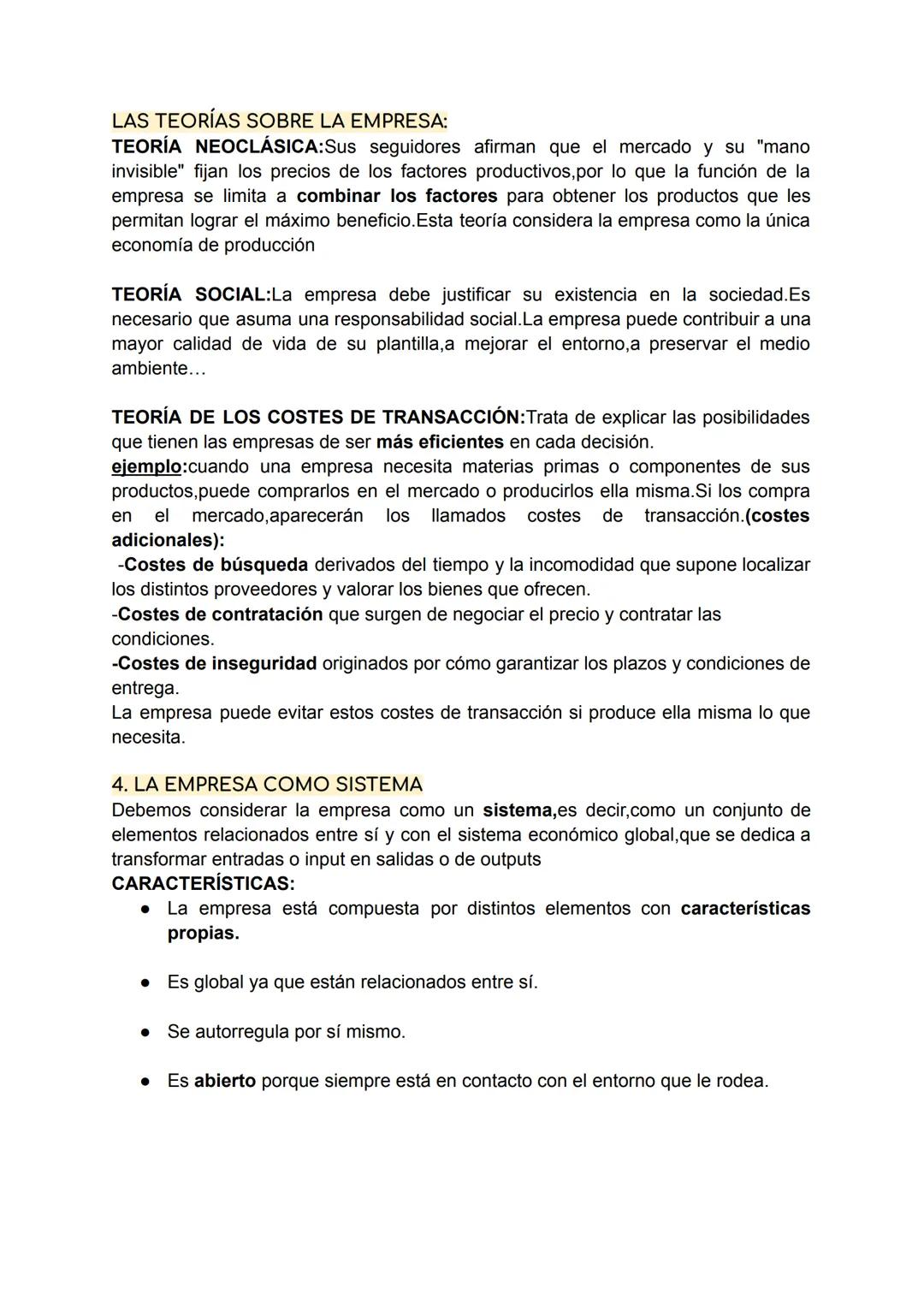 LAS TEORÍAS SOBRE LA EMPRESA:
TEORÍA NEOCLÁSICA:Sus seguidores afirman que el mercado y su "mano invisible" fijan los precios de los factores productivos,por lo que la función de la empresa se limita a combinar los factores para obtener los productos que les permitan lograr el máximo beneficio.Esta teoría considera la empresa como la única economía de producción

TEORÍA SOCIAL:La empresa debe justificar su existencia en la sociedad.Es necesario que asuma una responsabilidad social.La empresa puede contribuir a una mayor calidad de vida de su plantilla,a mejorar el entorno,a preservar el medio ambiente…

TEORÍA DE LOS COSTES DE TRANSACCIÓN:Trata de explicar las posibilidades que tienen las empresas de ser más eficientes en cada decisión.
ejemplo:cuando una empresa necesita materias primas o componentes de sus productos,puede comprarlos en el mercado o producirlos ella misma.Si los compra en el mercado,aparecerán los llamados costes de transacción.(costes adicionales):
-Costes de búsqueda derivados del tiempo y la incomodidad que supone localizar los distintos proveedores y valorar los bienes que ofrecen.
-Costes de contratación que surgen de negociar el precio y contratar las condiciones.
-Costes de inseguridad originados por cómo garantizar los plazos y condiciones de entrega.
La empresa puede evitar estos costes de transacción si produce ella misma lo que necesita.

4. LA EMPRESA COMO SISTEMA
Debemos considerar la empresa como un sistema,es decir,como un conjunto de elementos relacionados entre sí y con el sistema económico global,que se dedica a transformar entradas o input en salidas o de outputs
CARACTERÍSTICAS:
● La empresa está compuesta por distintos elementos con características propias.

● Es global ya que están relacionados entre sí.

● Se autorregula por sí mismo.

● Es abierto porque siempre está en contacto con el entorno que le rodea.